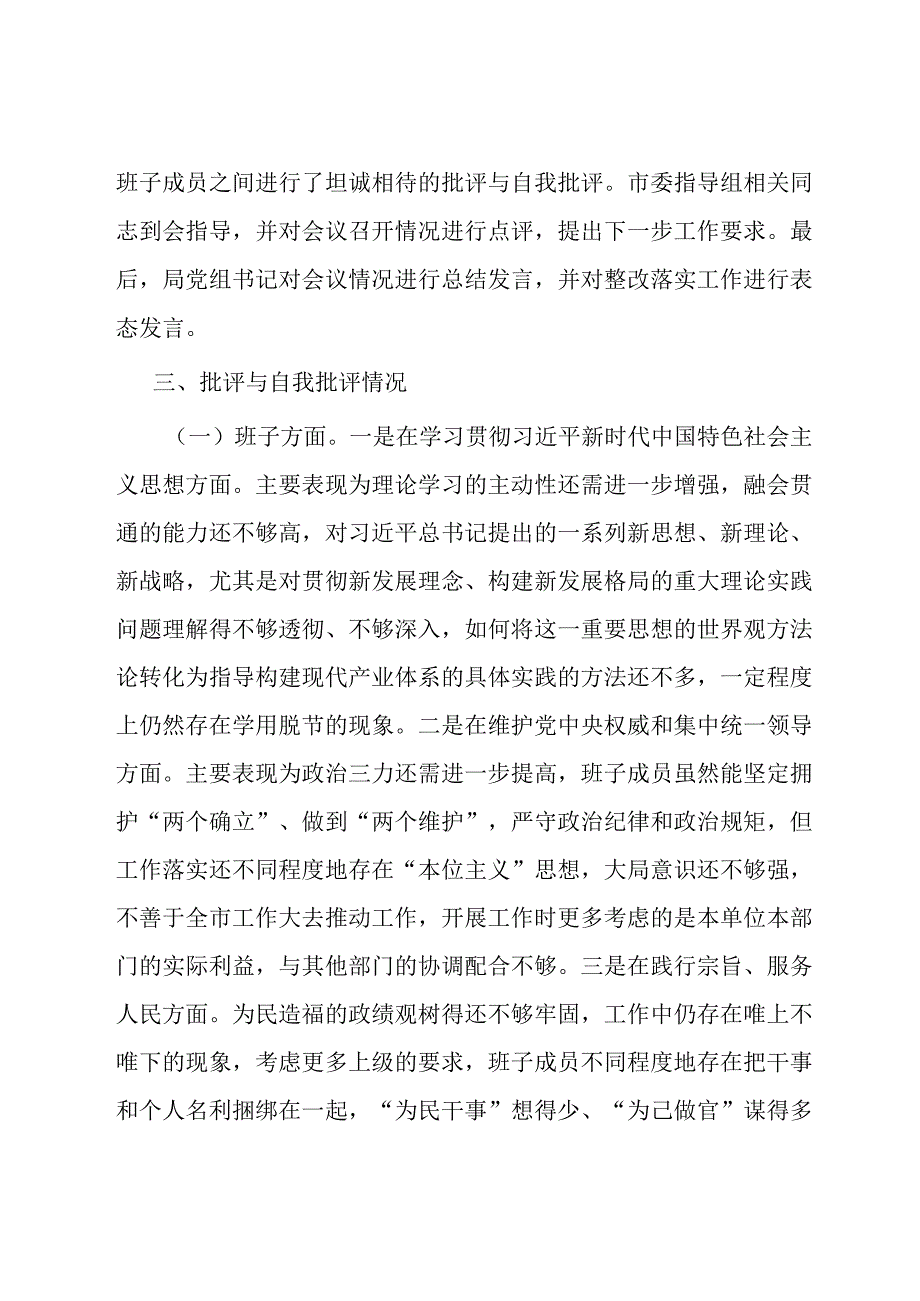 班子成员之间进行了坦诚相待的批评与自我批评。市委指导组相关同志到会指导，并对会议召开情况进行点评，提出下一步工作要求。最后，局党组书记对会议情况进行总结发言，并对整改落实工作进行表态发言。

三、批评与自我批评情况

（一）班子方面。一是在学习贯彻习近平新时代中国特色社会主义思想方面。主要表现为理论学习的主动性还需进一步增强，融会贯通的能力还不够高，对习近平总书记提出的一系列新思想、新理论、新战略，尤其是对贯彻新发展理念、构建新发展格局的重大理论实践问题理解得不够透彻、不够深入，如何将这一重要思想的世界观方法论转化为指导构建现代产业体系的具体实践的方法还不多，一定程度上仍然存在学用脱节的现象。二是在维护党中央权威和集中统一领导方面。主要表现为政治三力还需进一步提高，班子成员虽然能坚定拥护“两个确立”、做到“两个维护”，严守政治纪律和政治规矩，但工作落实还不同程度地存在“本位主义”思想，大局意识还不够强，不善于全市工作大去推动工作，开展工作时更多考虑的是本单位本部门的实际利益，与其他部门的协调配合不够。三是在践行宗旨、服务人民方面。为民造福的政绩观树得还不够牢固，工作中仍存在唯上不唯下的现象，考虑更多上级的要求，班子成员不同程度地存在把干事和个人名利捆绑在一起，“为民干事”想得少、“为己做官”谋得多